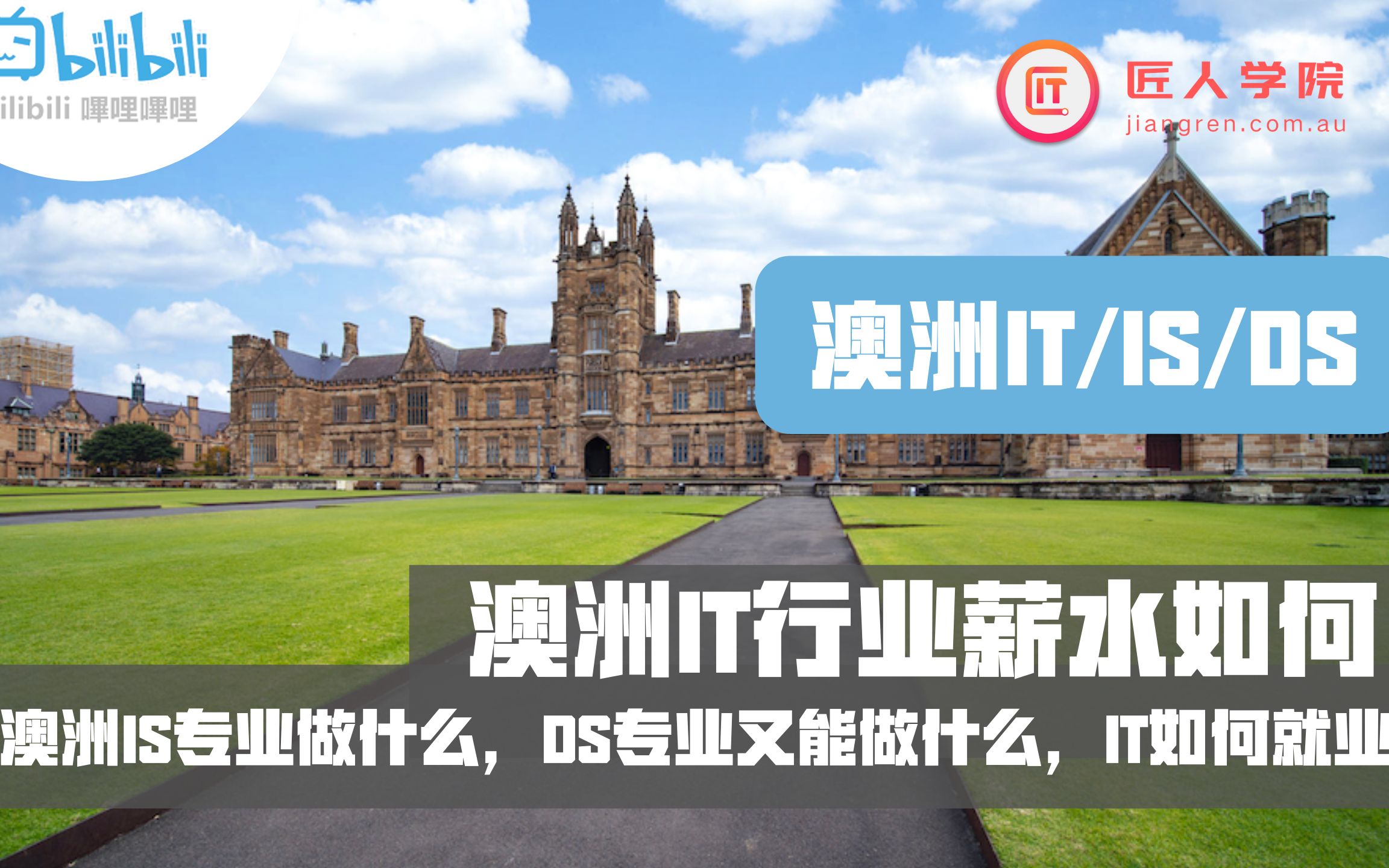 bilibili
ilibili 哔哩哔哩

IT
匠人学院
jiangren.com.au

澳洲IT/IS/DS

澳洲IT行业薪水如何

澳洲IS专业做什么，DS专业又能做什么，IT如何就业